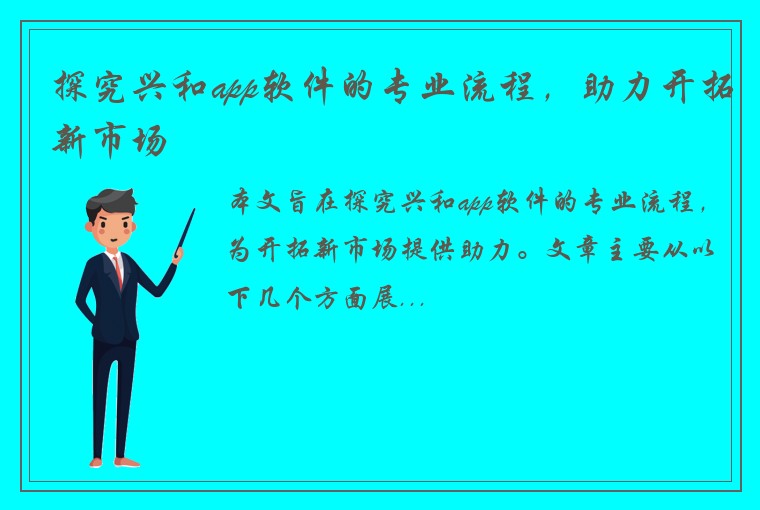 探究兴和app软件的专业流程，助力开拓新市场

本文旨在探究兴和app软件的专业流程，为开拓新市场提供助力。文章主要从以下几个方面展...